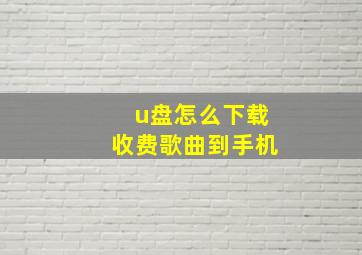 u盘怎么下载
收费歌曲到手机